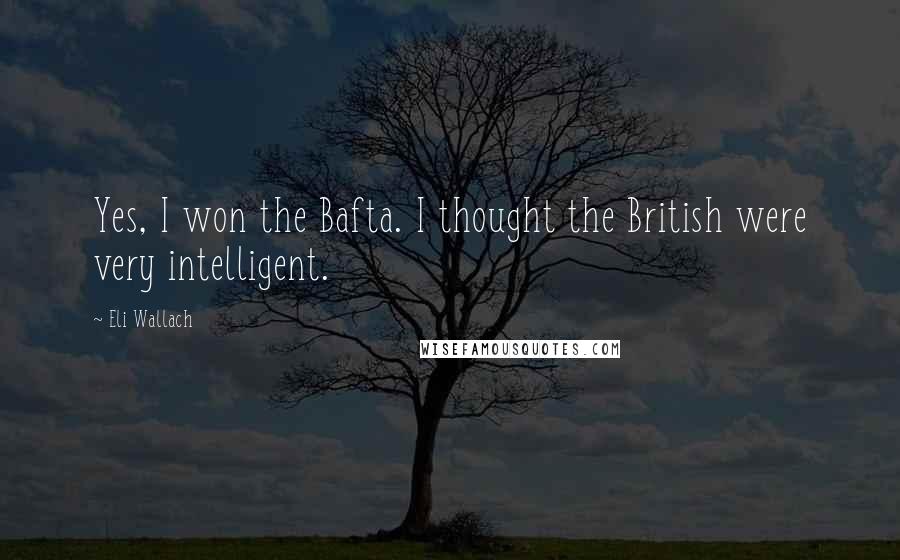 Yes, I won the Bafta. I thought the British were very intelligent.

~ Eli Wallach

WISEFAMOUSQUOTES.COM